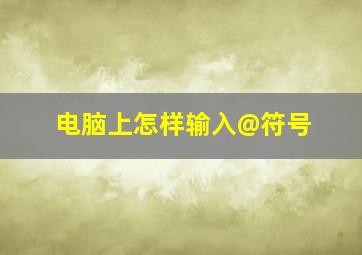 电脑上怎样输入@符号